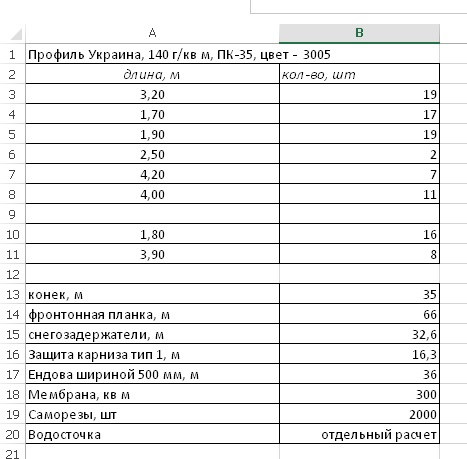 |  | A | B |
|---|---|---|
| 1 | Профиль Украина, 140 г/кв м, ПК-35, цвет - 3005 | |
| 2 | длина, м | кол-во, шт |
| 3 | 3,20 | 19 |
| 4 | 1,70 | 17 |
| 5 | 1,90 | 19 |
| 6 | 2,50 | 2 |
| 7 | 4,20 | 7 |
| 8 | 4,00 | 11 |
| 9 | | |
| 10 | 1,80 | 16 |
| 11 | 3,90 | 8 |
| 12 | | |
| 13 | конек, м | 35 |
| 14 | фронтонная планка, м | 66 |
| 15 | снегозадержатели, м | 32,6 |
| 16 | Защита карниза тип 1, м | 16,3 |
| 17 | Ендова шириной 500 мм, м | 36 |
| 18 | Мембрана, кв м | 300 |
| 19 | Саморезы, шт | 2000 |
| 20 | Водосточка | отдельный расчет |
| 21 | | |